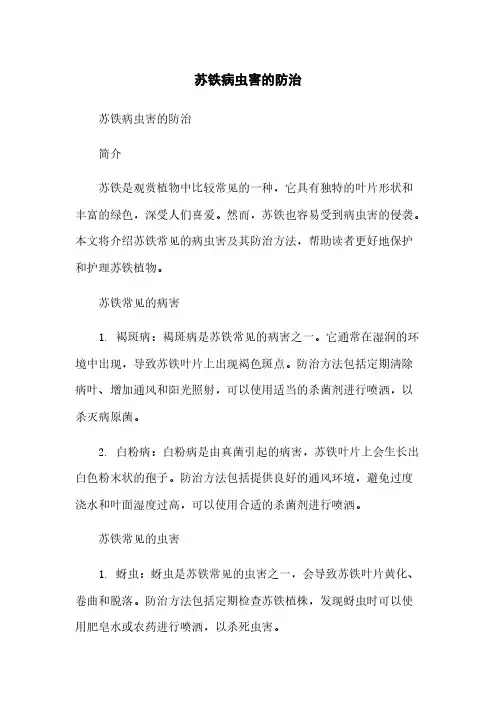 苏铁病虫害的防治

苏铁病虫害的防治

简介

苏铁是观赏植物中比较常见的一种，它具有独特的叶片形状和丰富的绿色，深受人们喜爱。然而，苏铁也容易受到病虫害的侵袭。本文将介绍苏铁常见的病虫害及其防治方法，帮助读者更好地保护和护理苏铁植物。

苏铁常见的病害

1. 褐斑病：褐斑病是苏铁常见的病害之一。它通常在湿润的环境中出现，导致苏铁叶片上出现褐色斑点。防治方法包括定期清除病叶、增加通风和阳光照射，可以使用适当的杀菌剂进行喷洒，以杀灭病原菌。

2. 白粉病：白粉病是由真菌引起的病害，苏铁叶片上会生长出白色粉末状的孢子。防治方法包括提供良好的通风环境，避免过度浇水和叶面湿度过高，可以使用合适的杀菌剂进行喷洒。

苏铁常见的虫害

1. 蚜虫：蚜虫是苏铁常见的虫害之一，会导致苏铁叶片黄化、卷曲和脱落。防治方法包括定期检查苏铁植株，发现蚜虫时可以使用肥皂水或农药进行喷洒，以杀死虫害。